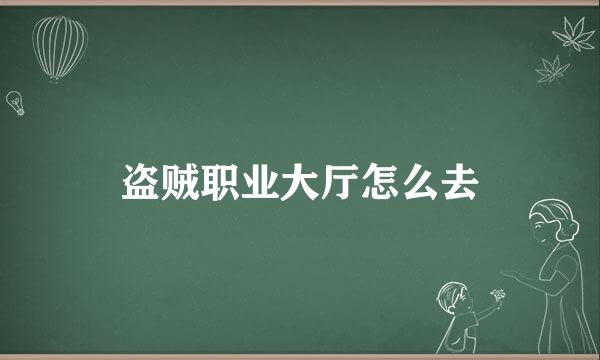 盗贼职业大厅怎么去